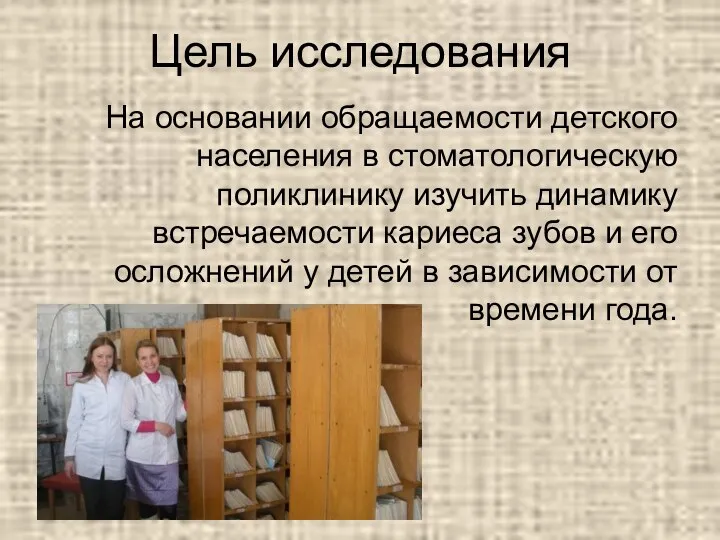 Цель исследования

На основании обращаемости детского населения в стоматологическую поликлинику изучить динамику встречаемости кариеса зубов и его осложнений у детей в зависимости от времени года.